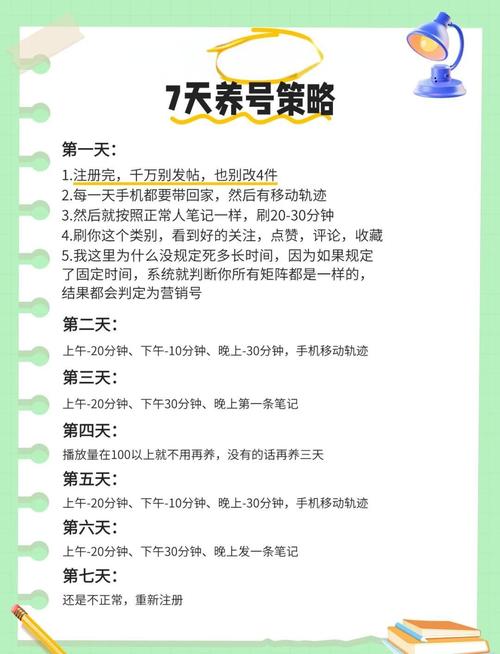 7天养号策略

第一天:

1.注册完，千万别发帖，也别改4件
2.每一天手机都要带回家，然后有移动轨迹
3.然后就按照正常人笔记一样，刷20-30分钟
4.刷你这个类别，看到好的关注，点赞，评论，收藏
5.我这里为什么没规定死多长时间，因为如果规定了固定时间，系统就判断你所有矩阵都是一样的，结果都会判定为营销号

第二天:

上午-20分钟、下午-10分钟、晚上-30分钟，手机移动轨迹

第三天:

上午-20分钟、下午30分钟、晚上第一条笔记

第四天:

播放量在100以上就不用再养，没有的话再养三天

第五天:

上午-20分钟、下午-10分钟、晚上-30分钟，手机移动轨迹

第六天:

上午-20分钟、下午30分钟、晚上发一条笔记

第七天:

还是不正常，重新注册